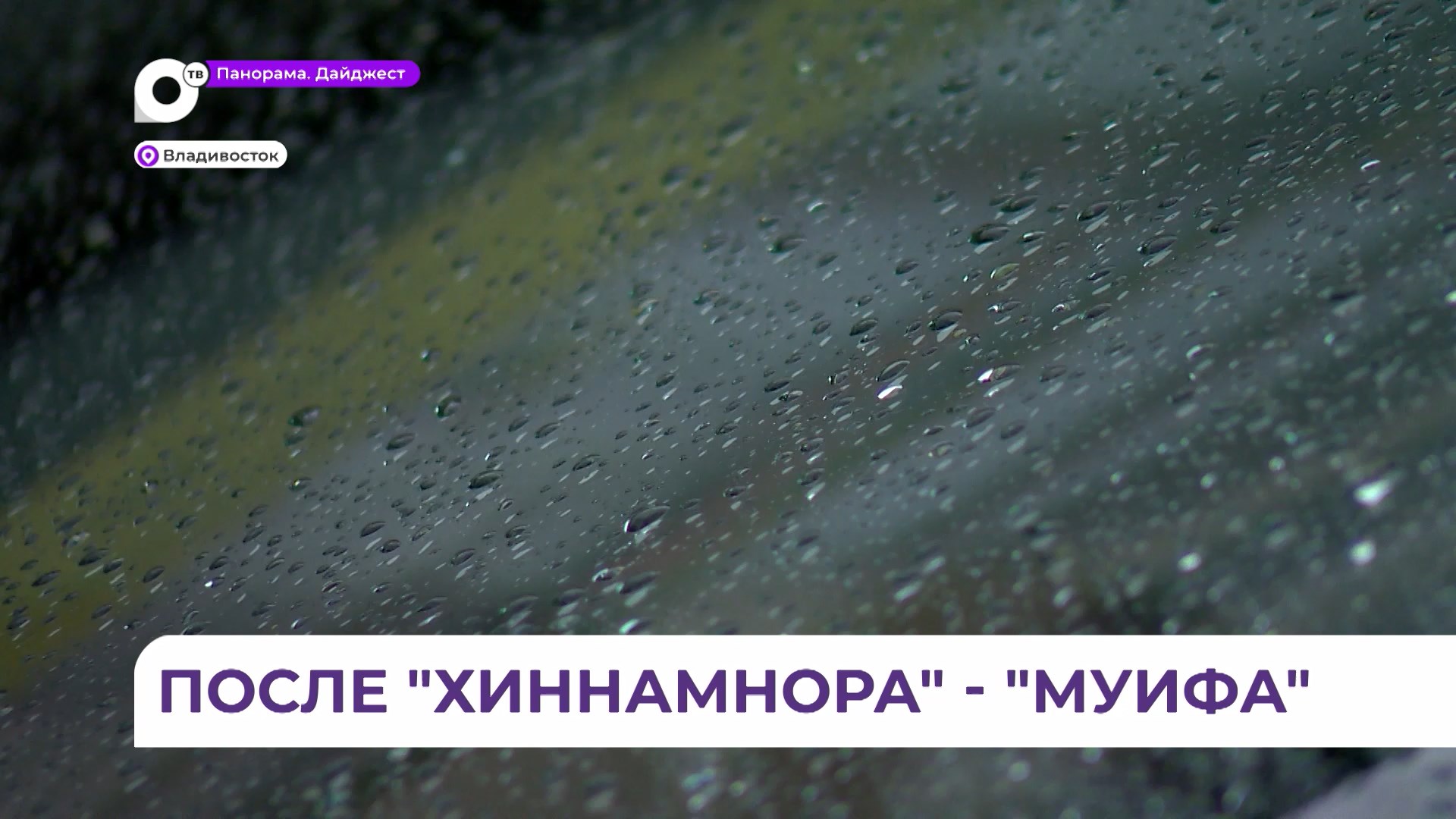 ТВ
Панорама. Дайджест
Владивосток

ПОСЛЕ "ХИННАМНОРА" - "МУИФА"